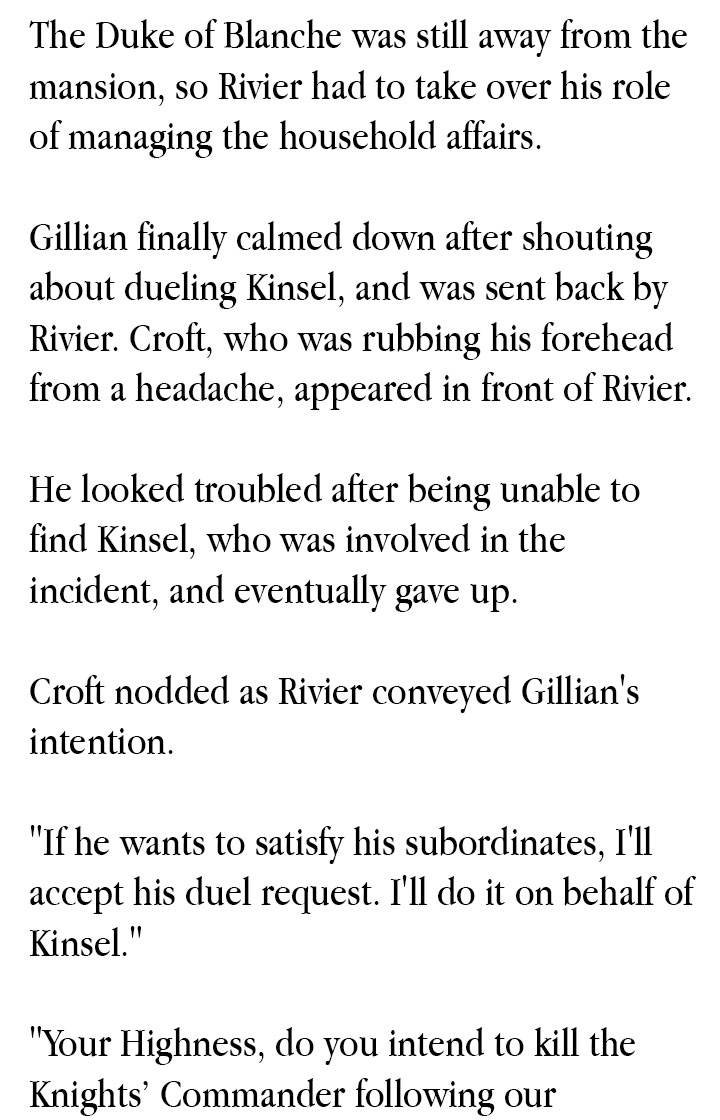 The Duke of Blanche was still away from the mansion, so Rivier had to take over his role of managing the household affairs.

Gillian finally calmed down after shouting about dueling Kinsel, and was sent back by Rivier. Croft, who was rubbing his forehead from a headache, appeared in front of Rivier.

He looked troubled after being unable to find Kinsel, who was involved in the incident, and eventually gave up.

Croft nodded as Rivier conveyed Gillian's intention.

"If he wants to satisfy his subordinates, I'll accept his duel request. I'll do it on behalf of Kinsel."

"Your Highness, do you intend to kill the Knights' Commander following our